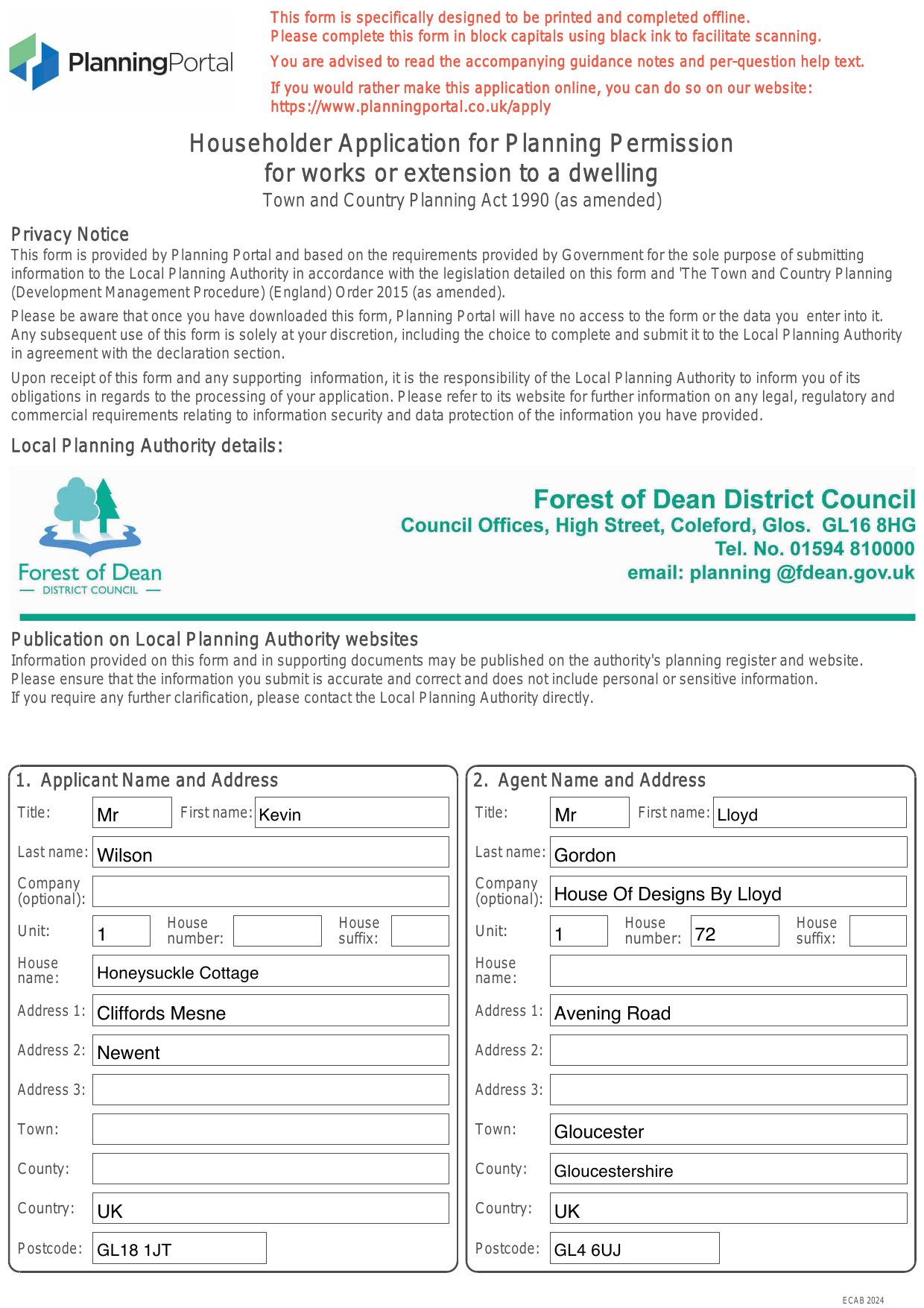 PlanningPortal

This form is specifically designed to be printed and completed offline.
Please complete this form in block capitals using black ink to facilitate scanning.

You are advised to read the accompanying guidance notes and per-question help text.

If you would rather make this application online, you can do so on our website:
https://www.planningportal.co.uk/apply

Householder Application for Planning Permission
for works or extension to a dwelling
Town and Country Planning Act 1990 (as amended)

Privacy Notice
This form is provided by Planning Portal and based on the requirements provided by Government for the sole purpose of submitting information to the Local Planning Authority in accordance with the legislation detailed on this form and 'The Town and Country Planning (Development Management Procedure) (England) Order 2015 (as amended).

Please be aware that once you have downloaded this form, Planning Portal will have no access to the form or the data you enter into it. Any subsequent use of this form is solely at your discretion, including the choice to complete and submit it to the Local Planning Authority in agreement with the declaration section.

Upon receipt of this form and any supporting information, it is the responsibility of the Local Planning Authority to inform you of its obligations in regards to the processing of your application. Please refer to its website for further information on any legal, regulatory and commercial requirements relating to information security and data protection of the information you have provided.

Local Planning Authority details:

Forest of Dean
DISTRICT COUNCIL

Forest of Dean District Council
Council Offices, High Street, Coleford, Glos. GL16 8HG
Tel. No. 01594 810000
email: planning @fdean.gov.uk

Publication on Local Planning Authority websites
Information provided on this form and in supporting documents may be published on the authority's planning register and website.
Please ensure that the information you submit is accurate and correct and does not include personal or sensitive information.
If you require any further clarification, please contact the Local Planning Authority directly.

1. Applicant Name and Address
Title: Mr First name: Kevin
Last name: Wilson
Company (optional):
Unit: 1 House number: House suffix:
House name: Honeysuckle Cottage
Address 1: Cliffords Mesne
Address 2: Newent
Address 3:
Town:
County:
Country: UK
Postcode: GL18 1JT

2. Agent Name and Address
Title: Mr First name: Lloyd
Last name: Gordon
Company (optional): House Of Designs By Lloyd
Unit: 1 House number: 72 House suffix:
House name:
Address 1: Avening Road
Address 2:
Address 3:
Town: Gloucester
County: Gloucestershire
Country: UK
Postcode: GL4 6UJ

ECAB 2024